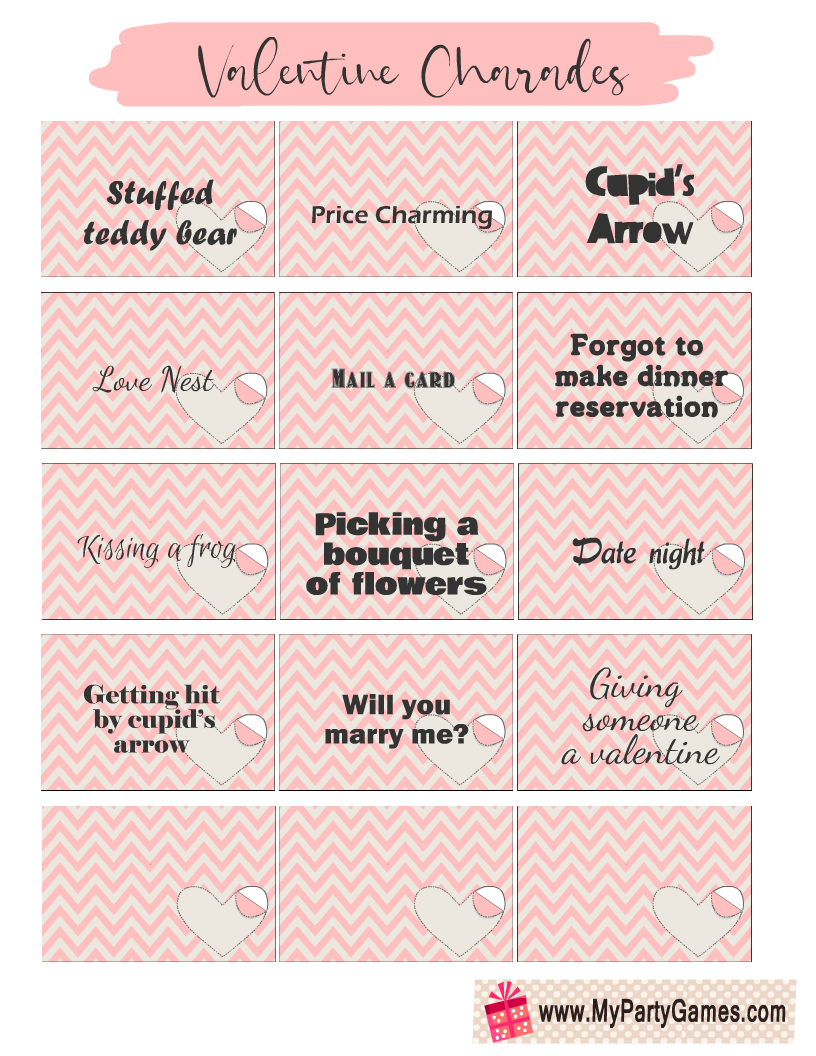 Valentine Charades

Stuffed teddy bear

Price Charming

Cupid's Arrow

Love Nest

Mail a card

Forgot to make dinner reservation

Kissing a frog

Picking a bouquet of flowers

Date night

Getting hit by cupid's arrow

Will you marry me?

Giving someone a valentine

www.MyPartyGames.com